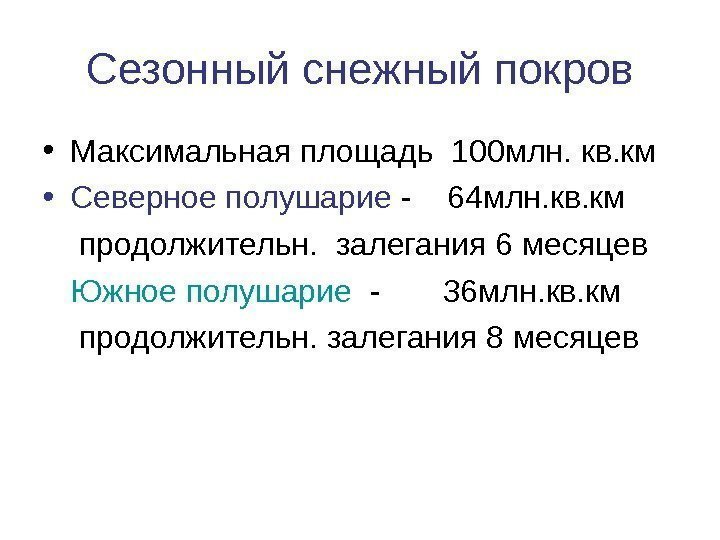 Сезонный снежный покров

• Максимальная площадь 100млн. кв.км
• Северное полушарие - 64млн.кв.км продолжительн. залегания 6 месяцев

Южное полушарие - 36млн.кв.км продолжительн. залегания 8 месяцев